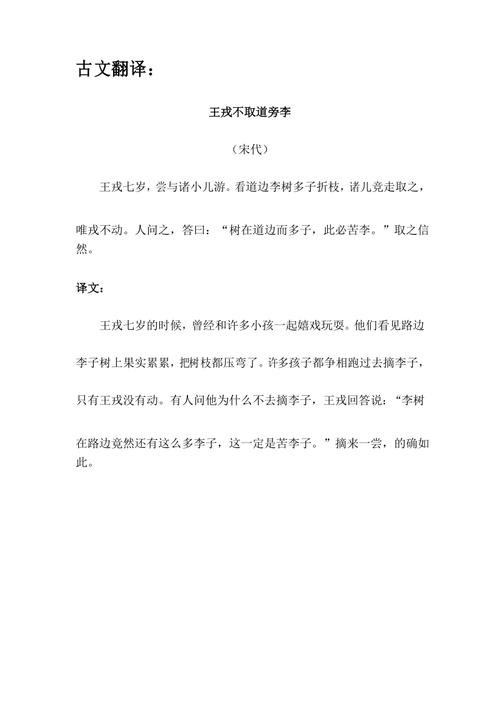 古文翻译：

王戎不取道旁李

（宋代）

王戎七岁，尝与诸小儿游。看道边李树多子折枝，诸儿竞走取之，唯戎不动。人问之，答曰：“树在道边而多子，此必苦李。”取之信然。

译文：

王戎七岁的时候，曾经和许多小孩一起嬉戏玩耍。他们看见路边李子树上果实累累，把树枝都压弯了。许多孩子都争相跑过去摘李子，只有王戎没有动。有人问他为什么不去摘李子，王戎回答说：“李树在路边竟然还有这么多李子，这一定是苦李子。”摘来一尝，的确如此。